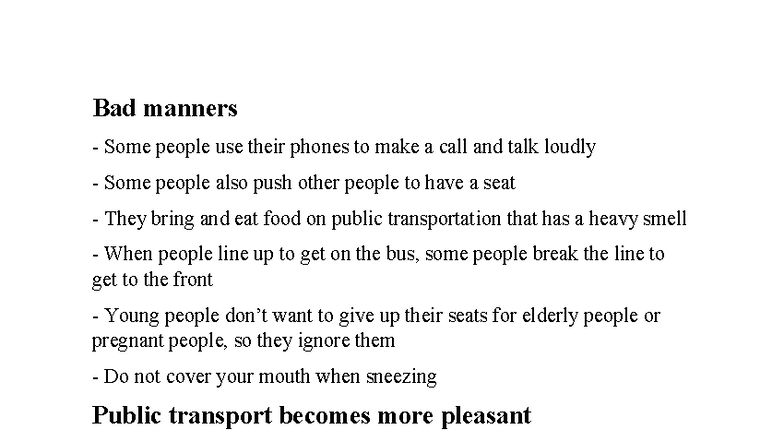 Bad manners

- Some people use their phones to make a call and talk loudly

- Some people also push other people to have a seat

- They bring and eat food on public transportation that has a heavy smell

- When people line up to get on the bus, some people break the line to get to the front

- Young people don’t want to give up their seats for elderly people or pregnant people, so they ignore them

- Do not cover your mouth when sneezing

Public transport becomes more pleasant